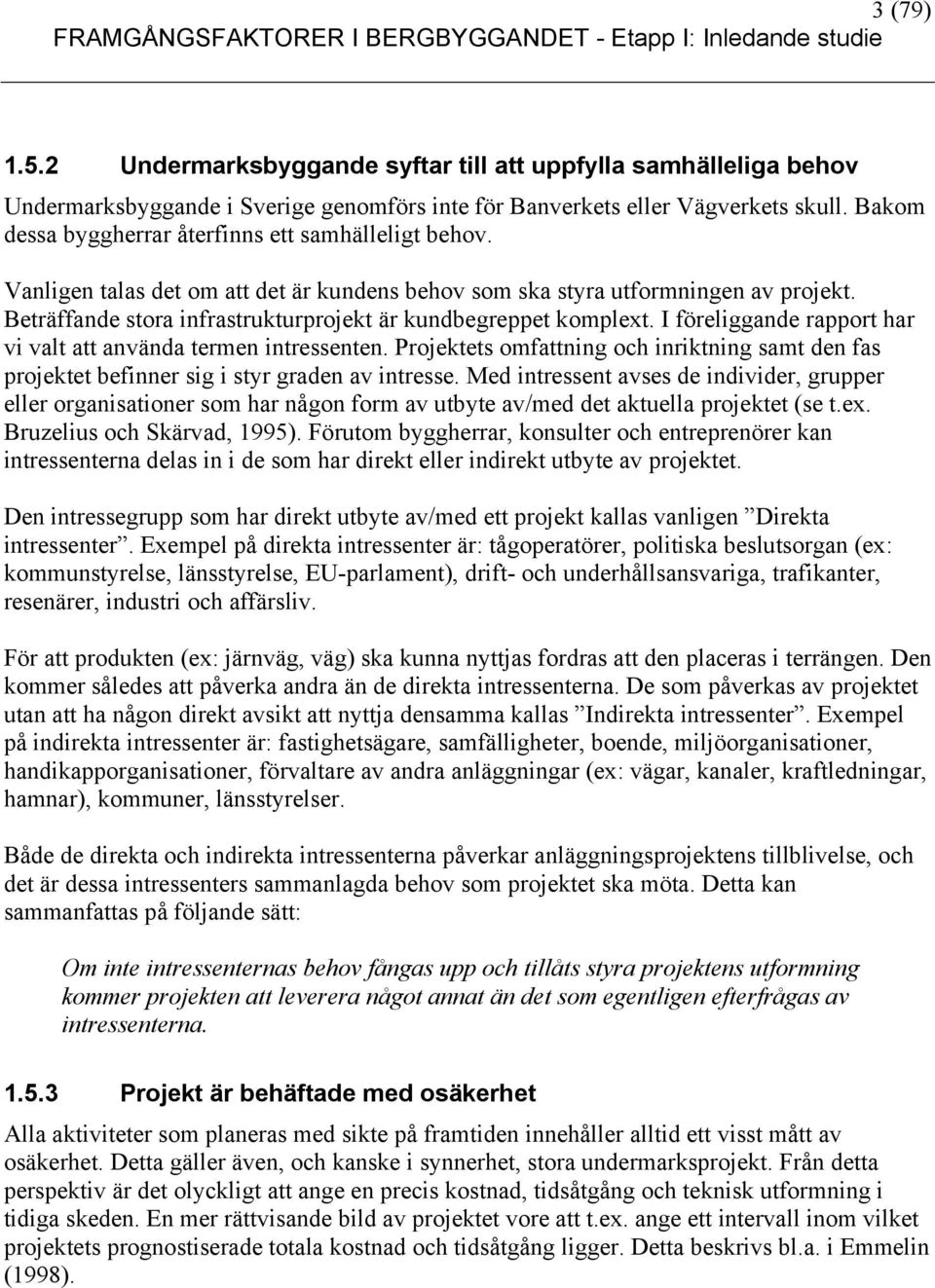 3 (79)
FRAMGÅNGSFAKTORER I BERGBYGGANDET - Etapp I: Inledande studie

1.5.2 Undermarksbyggande syftar till att uppfylla samhälleliga behov

Undermarksbyggande i Sverige genomförs inte för Banverkets eller Vägverkets skull. Bakom dessa byggherrar återfinns ett samhälleligt behov.

Vanligen talas det om att det är kundens behov som ska styra utformningen av projekt. Beträffande stora infrastrukturprojekt är kundbegreppet komplext. I föreliggande rapport har vi valt att använda termen intressenten. Projektets omfattning och inriktning samt den fas projektet befinner sig i styr graden av intresse. Med intressent avses de individer, grupper eller organisationer som har någon form av utbyte av/med det aktuella projektet (se t.ex. Bruzelius och Skärvad, 1995). Förutom byggherrar, konsulter och entreprenörer kan intressenterna delas in i de som har direkt eller indirekt utbyte av projektet.

Den intressegrupp som har direkt utbyte av/med ett projekt kallas vanligen ”Direkta intressenter”. Exempel på direkta intressenter är: tågoperatörer, politiska beslutsorgan (ex: kommunstyrelse, länsstyrelse, EU-parlament), drift- och underhållsansvariga, trafikanter, resenärer, industri och affärsliv.

För att produkten (ex: järnväg, väg) ska kunna nyttjas fordras att den placeras i terrängen. Den kommer således att påverka andra än de direkta intressenterna. De som påverkas av projektet utan att ha någon direkt avsikt att nyttja densamma kallas ”Indirekta intressenter”. Exempel på indirekta intressenter är: fastighetsägare, samfälligheter, boende, miljöorganisationer, handikapporganisationer, förvaltare av andra anläggningar (ex: vägar, kanaler, kraftledningar, hamnar), kommuner, länsstyrelser.

Både de direkta och indirekta intressenterna påverkar anläggningsprojektens tillblivelse, och det är dessa intressenters sammanlagda behov som projektet ska möta. Detta kan sammanfattas på följande sätt:

Om inte intressenternas behov fångas upp och tillåts styra projektens utformning kommer projekten att leverera något annat än det som egentligen efterfrågas av intressenterna.

1.5.3 Projekt är behäftade med osäkerhet

Alla aktiviteter som planeras med sikte på framtiden innehåller alltid ett visst mått av osäkerhet. Detta gäller även, och kanske i synnerhet, stora undermarksprojekt. Från detta perspektiv är det olyckligt att ange en precis kostnad, tidsåtgång och teknisk utformning i tidiga skeden. En mer rättvisande bild av projektet vore att t.ex. ange ett intervall inom vilket projektets prognostiserade totala kostnad och tidsåtgång ligger. Detta beskrivs bl.a. i Emmelin (1998).